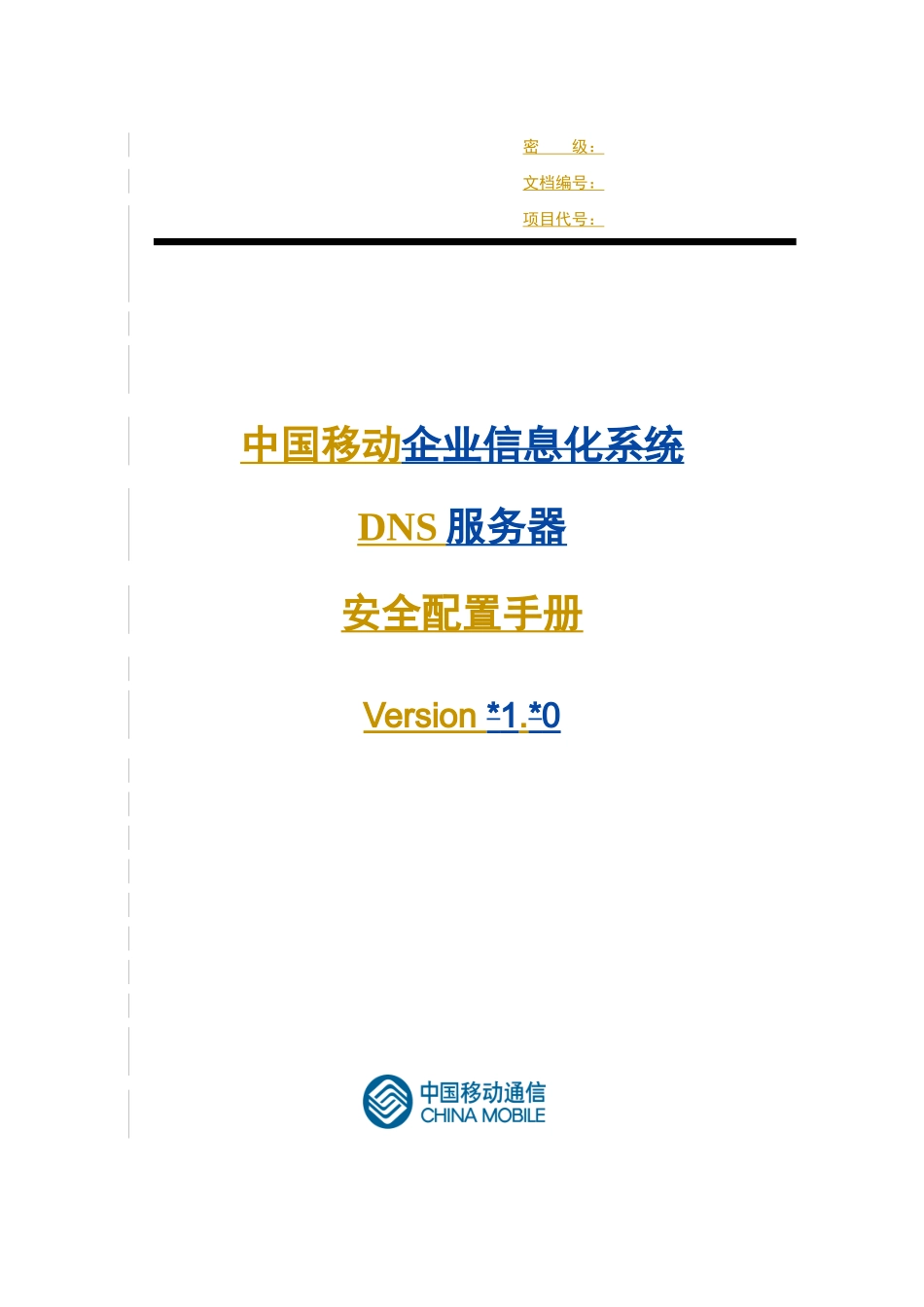 密　　级：

文档编号：

项目代号：

中国移动企业信息化系统

DNS 服务器

安全配置手册

Version *1.*0

中国移动通信
CHINA MOBILE